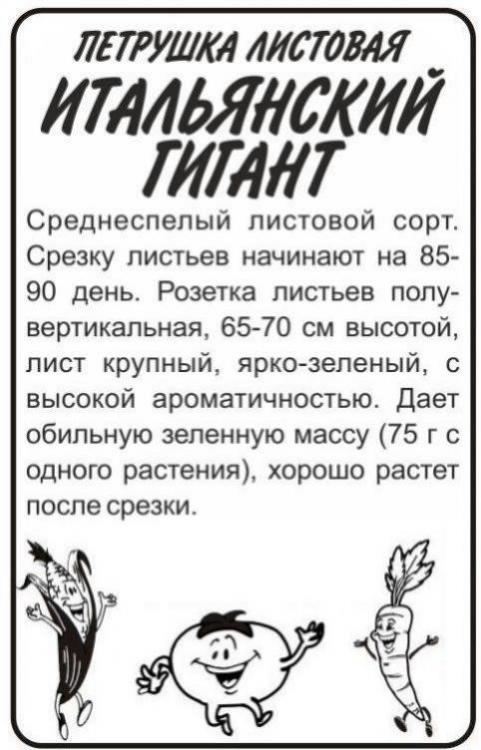 ПЕТРУШКА ЛИСТОВАЯ
ИТАЛЬЯНСКИЙ ГИГАНТ

Среднеспелый листовой сорт. Срезку листьев начинают на 85-90 день. Розетка листьев полувертикальная, 65-70 см высотой, лист крупный, ярко-зеленый, с высокой ароматичностью. Дает обильную зеленную массу (75 г с одного растения), хорошо растет после срезки.